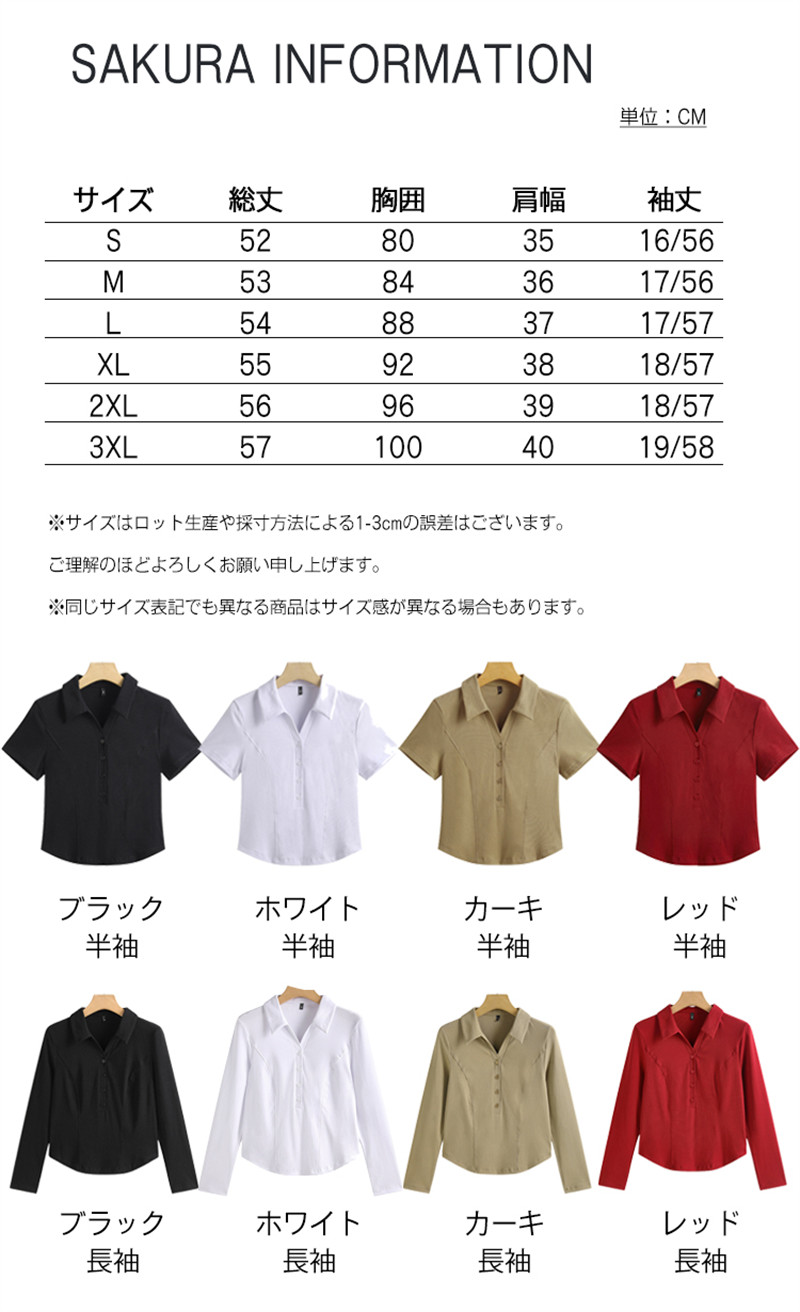 SAKURA INFORMATION

単位：CM

| サイズ | 総丈 | 胸囲 | 肩幅 | 袖丈 |
|---|---|---|---|---|
| S | 52 | 80 | 35 | 16/56 |
| M | 53 | 84 | 36 | 17/56 |
| L | 54 | 88 | 37 | 17/57 |
| XL | 55 | 92 | 38 | 18/57 |
| 2XL | 56 | 96 | 39 | 18/57 |
| 3XL | 57 | 100 | 40 | 19/58 |

※サイズはロット生産や採寸方法による1-3cmの誤差はございます。

ご理解のほどよろしくお願い申し上げます。

※同じサイズ表記でも異なる商品はサイズ感が異なる場合もあります。

ブラック
半袖

ホワイト
半袖

カーキ
半袖

レッド
半袖

ブラック
長袖

ホワイト
長袖

カーキ
長袖

レッド
長袖